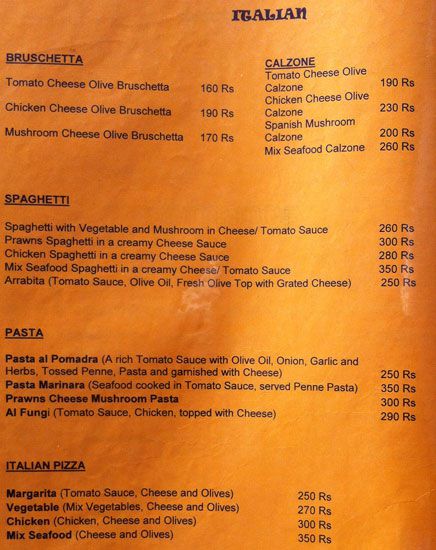 ITALIAN

BRUSCHETTA

Tomato Cheese Olive Bruschetta 160 Rs

Chicken Cheese Olive Bruschetta 190 Rs

Mushroom Cheese Olive Bruschetta 170 Rs

CALZONE

Tomato Cheese Olive Calzone 190 Rs

Chicken Cheese Olive Calzone 230 Rs

Spanish Mushroom Calzone 200 Rs

Mix Seafood Calzone 260 Rs

SPAGHETTI

Spaghetti with Vegetable and Mushroom in Cheese/ Tomato Sauce 260 Rs
Prawns Spaghetti in a creamy Cheese Sauce 300 Rs
Chicken Spaghetti in a creamy Cheese Sauce 280 Rs
Mix Seafood Spaghetti in a creamy Cheese/ Tomato Sauce 350 Rs
Arrabita (Tomato Sauce, Olive Oil, Fresh Olive Top with Grated Cheese) 250 Rs

PASTA

Pasta al Pomadra (A rich Tomato Sauce with Olive Oil, Onion, Garlic and Herbs, Tossed Penne, Pasta and garnished with Cheese) 250 Rs
Pasta Marinara (Seafood cooked in Tomato Sauce, served Penne Pasta) 350 Rs
Prawns Cheese Mushroom Pasta 300 Rs
Al Fungi (Tomato Sauce, Chicken, topped with Cheese) 290 Rs

ITALIAN PIZZA

Margarita (Tomato Sauce, Cheese and Olives) 250 Rs
Vegetable (Mix Vegetables, Cheese and Olives) 270 Rs
Chicken (Chicken, Cheese and Olives) 300 Rs
Mix Seafood (Cheese and Olives) 350 Rs